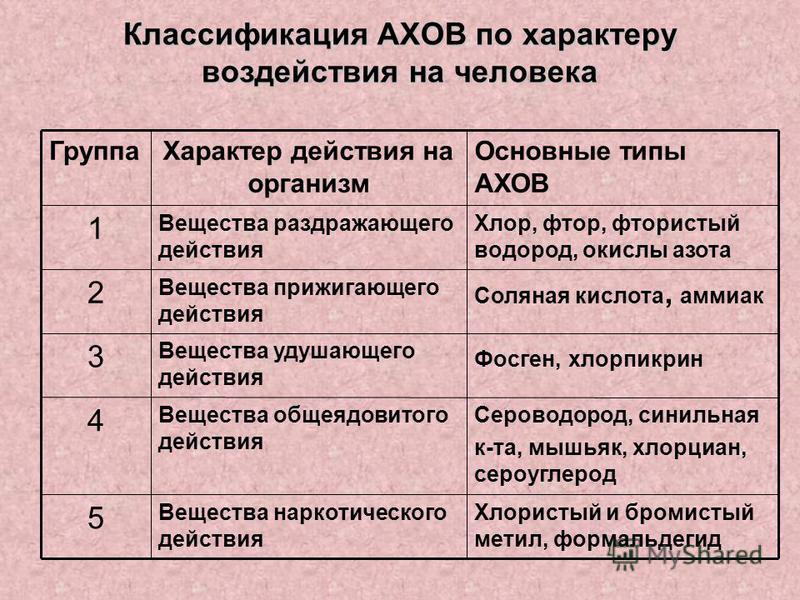 Классификация АХОВ по характеру воздействия на человека

| Группа | Характер действия на организм | Основные типы АХОВ |
|---|---|---|
| 1 | Вещества раздражающего действия | Хлор, фтор, фтористый водород, окислы азота |
| 2 | Вещества прижигающего действия | Соляная кислота, аммиак |
| 3 | Вещества удушающего действия | Фосген, хлорпикрин |
| 4 | Вещества общеядовитого действия | Сероводород, синильная к-та, мышьяк, хлорциан, сероуглерод |
| 5 | Вещества наркотического действия | Хлористый и бромистый метил, формальдегид |

MyShared